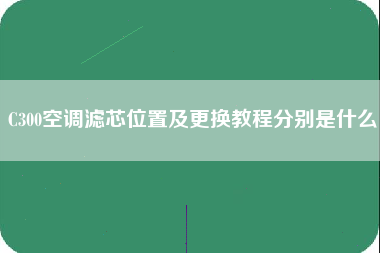 C300空调滤芯位置及更换教程分别是什么